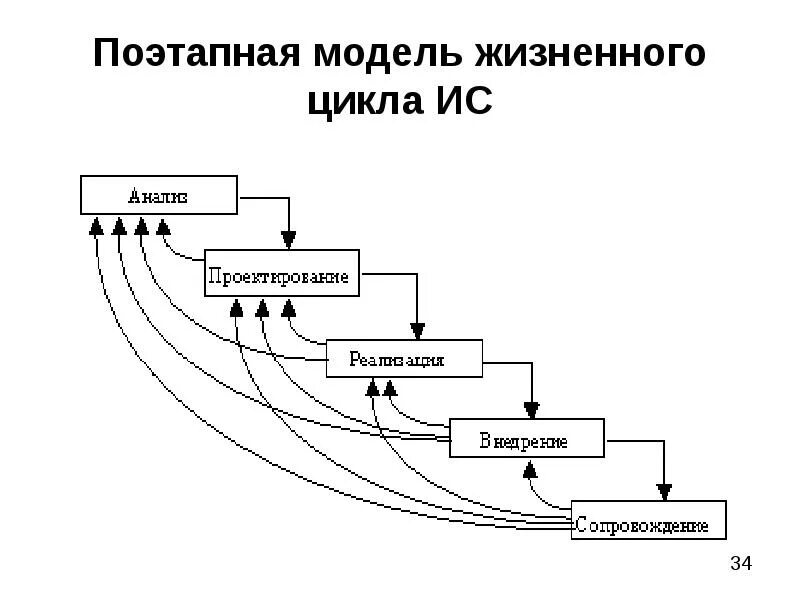 Поэтапная модель жизненного цикла ИС

Анализ

Проектирование

Реализация

Внедрение

Сопровождение

34